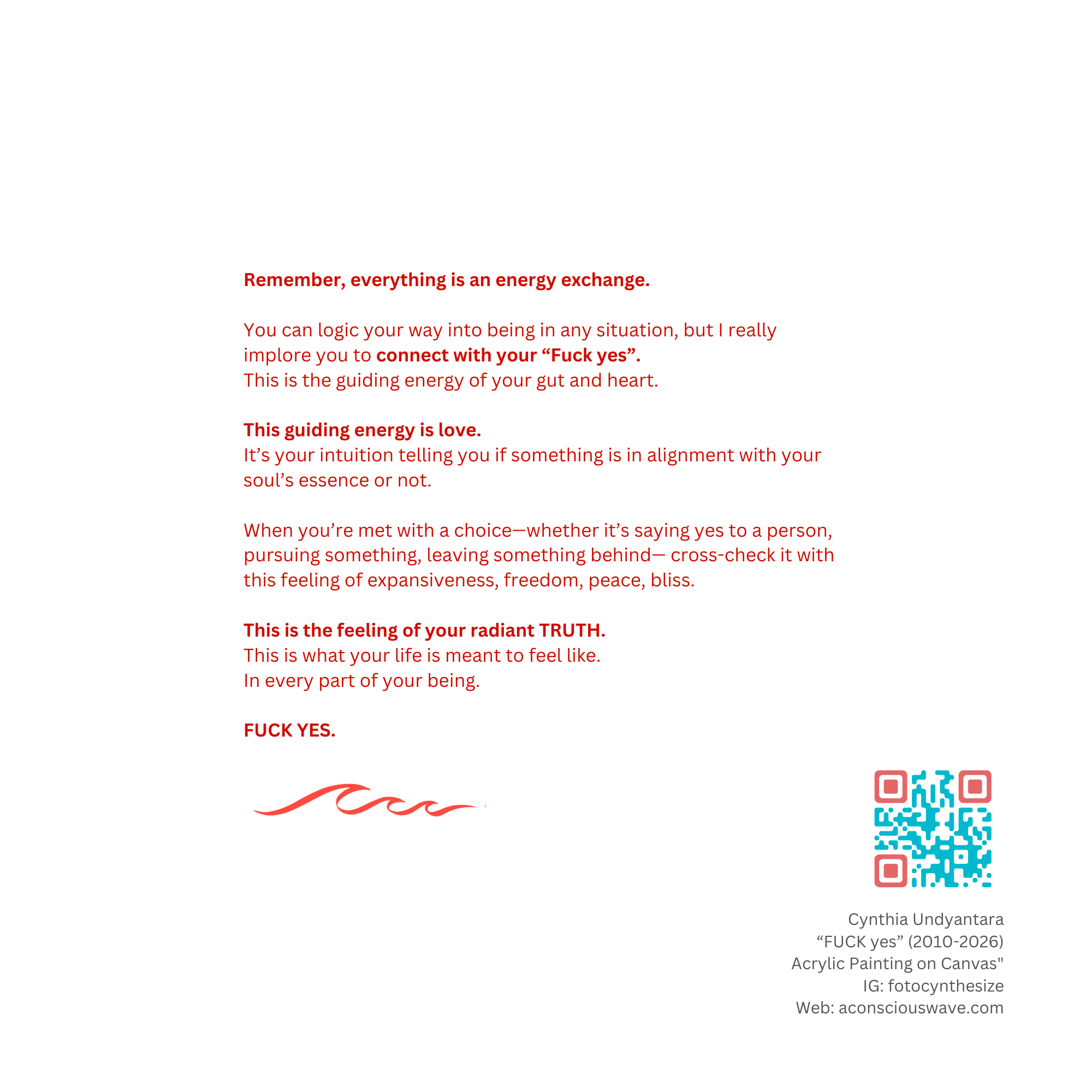 Remember, everything is an energy exchange.

You can logic your way into being in any situation, but I really implore you to connect with your “Fuck yes”.
This is the guiding energy of your gut and heart.

This guiding energy is love.
It’s your intuition telling you if something is in alignment with your soul’s essence or not.

When you’re met with a choice—whether it’s saying yes to a person, pursuing something, leaving something behind— cross-check it with this feeling of expansiveness, freedom, peace, bliss.

This is the feeling of your radiant TRUTH.
This is what your life is meant to feel like.
In every part of your being.

FUCK YES.

Cynthia Undyantara
“FUCK yes” (2010-2026)
Acrylic Painting on Canvas"
IG: fotocynthesize
Web: aconsciouswave.com